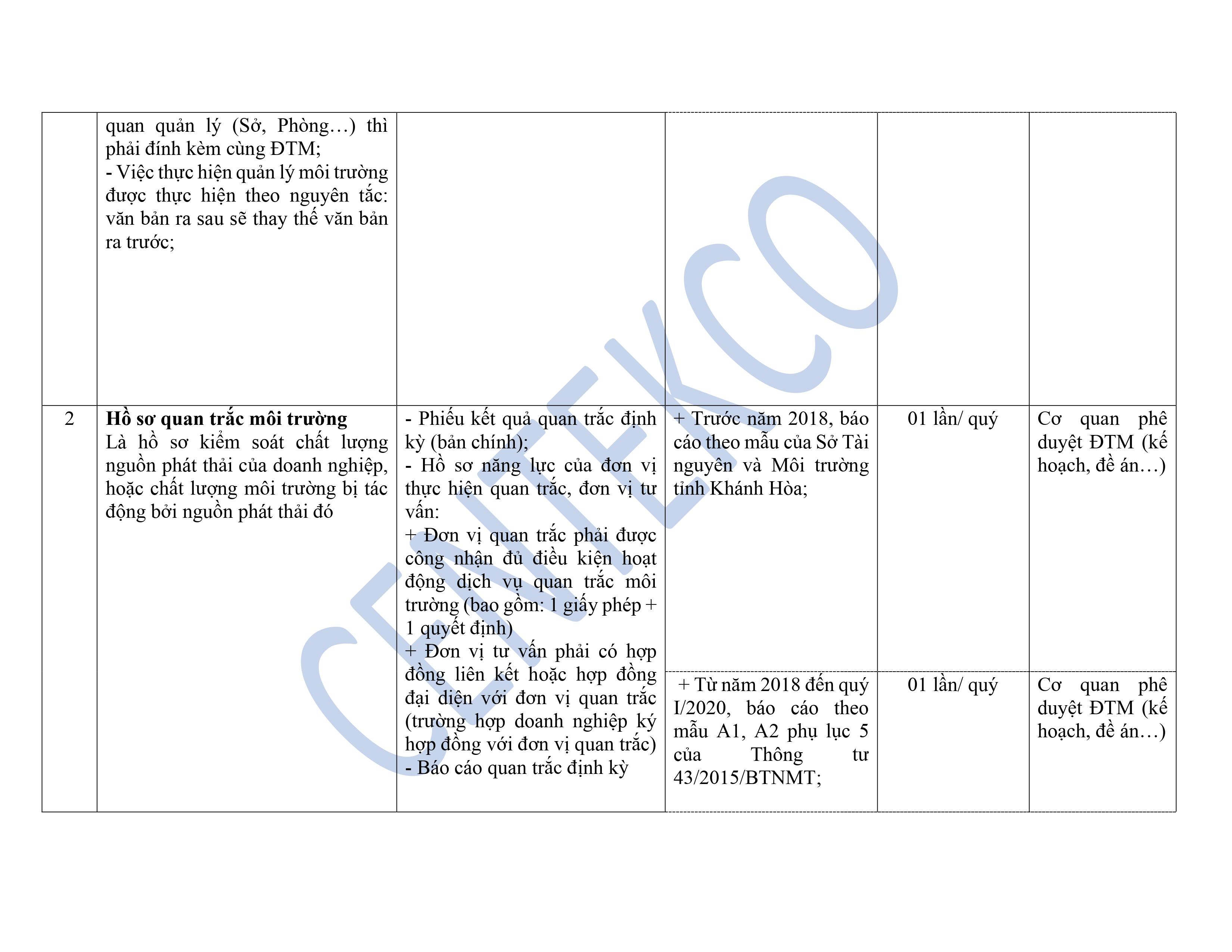 |  | quan quản lý (Sở, Phòng…) thì phải đính kèm cùng ĐTM; - Việc thực hiện quản lý môi trường được thực hiện theo nguyên tắc: văn bản ra sau sẽ thay thế văn bản ra trước; |  |  |  |  |
|---|---|---|---|---|---|
| 2 | Hồ sơ quan trắc môi trường Là hồ sơ kiểm soát chất lượng nguồn phát thải của doanh nghiệp, hoặc chất lượng môi trường bị tác động bởi nguồn phát thải đó | - Phiếu kết quả quan trắc định kỳ (bản chính); - Hồ sơ năng lực của đơn vị thực hiện quan trắc, đơn vị tư vấn: + Đơn vị quan trắc phải được công nhận đủ điều kiện hoạt động dịch vụ quan trắc môi trường (bao gồm: 1 giấy phép + 1 quyết định) + Đơn vị tư vấn phải có hợp đồng liên kết hoặc hợp đồng đại diện với đơn vị quan trắc (trường hợp doanh nghiệp ký hợp đồng với đơn vị quan trắc) - Báo cáo quan trắc định kỳ | + Trước năm 2018, báo cáo theo mẫu của Sở Tài nguyên và Môi trường tỉnh Khánh Hòa; | 01 lần/ quý | Cơ quan phê duyệt ĐTM (kế hoạch, đề án…) |
|  |  |  | + Từ năm 2018 đến quý I/2020, báo cáo theo mẫu A1, A2 phụ lục 5 của Thông tư 43/2015/BTNMT; | 01 lần/ quý | Cơ quan phê duyệt ĐTM (kế hoạch, đề án…) |

CENTEKCO